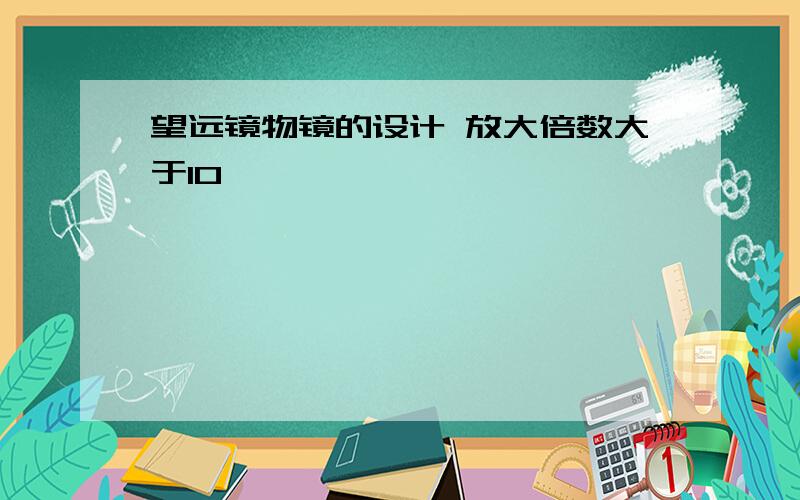 望远镜物镜的设计 放大倍数大于10